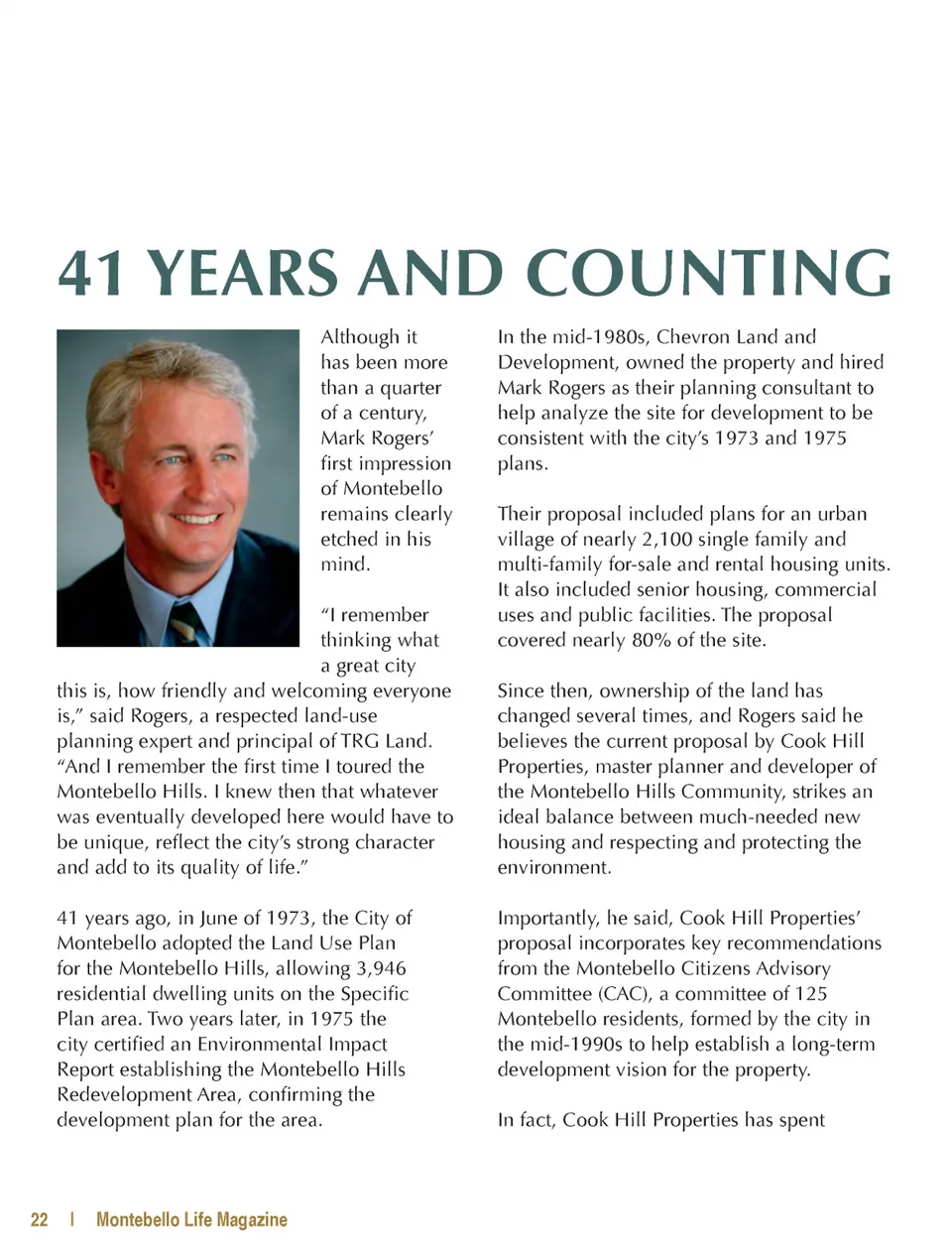 41 YEARS AND COUNTING

Although it has been more than a quarter of a century, Mark Rogers' first impression of Montebello remains clearly etched in his mind.

"I remember thinking what a great city this is, how friendly and welcoming everyone is," said Rogers, a respected land-use planning expert and principal of TRG Land. "And I remember the first time I toured the Montebello Hills. I knew then that whatever was eventually developed here would have to be unique, reflect the city's strong character and add to its quality of life."

41 years ago, in June of 1973, the City of Montebello adopted the Land Use Plan for the Montebello Hills, allowing 3,946 residential dwelling units on the Specific Plan area. Two years later, in 1975 the city certified an Environmental Impact Report establishing the Montebello Hills Redevelopment Area, confirming the development plan for the area.

In the mid-1980s, Chevron Land and Development, owned the property and hired Mark Rogers as their planning consultant to help analyze the site for development to be consistent with the city's 1973 and 1975 plans.

Their proposal included plans for an urban village of nearly 2,100 single family and multi-family for-sale and rental housing units. It also included senior housing, commercial uses and public facilities. The proposal covered nearly 80% of the site.

Since then, ownership of the land has changed several times, and Rogers said he believes the current proposal by Cook Hill Properties, master planner and developer of the Montebello Hills Community, strikes an ideal balance between much-needed new housing and respecting and protecting the environment.

Importantly, he said, Cook Hill Properties' proposal incorporates key recommendations from the Montebello Citizens Advisory Committee (CAC), a committee of 125 Montebello residents, formed by the city in the mid-1990s to help establish a long-term development vision for the property.

In fact, Cook Hill Properties has spent

22 | Montebello Life Magazine